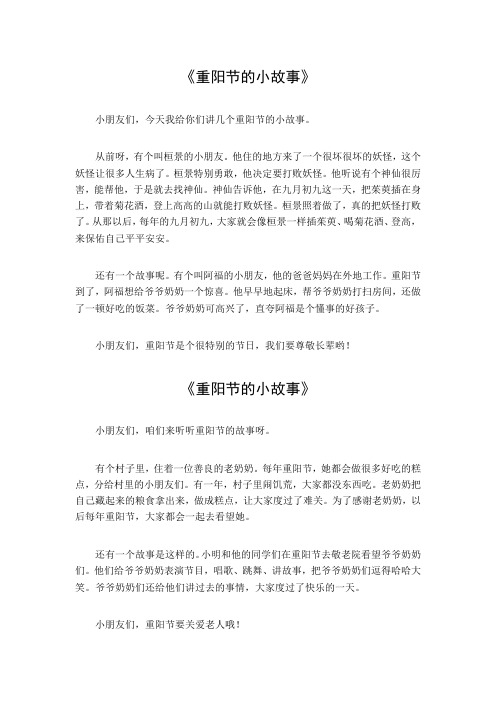 《重阳节的小故事》

小朋友们，今天我给你们讲几个重阳节的小故事。

从前呀，有个叫桓景的小朋友。他住的地方来了一个很坏很坏的妖怪，这个妖怪让很多人生病了。桓景特别勇敢，他决定要打败妖怪。他听说有个神仙很厉害，能帮他，于是就去找神仙。神仙告诉他，在九月初九这一天，把茱萸插在身上，带着菊花酒，登上高高的山就能打败妖怪。桓景照着做了，真的把妖怪打败了。从那以后，每年的九月初九，大家就会像桓景一样插茱萸、喝菊花酒、登高，来保佑自己平平安安。

还有一个故事呢。有个叫阿福的小朋友，他的爸爸妈妈在外地工作。重阳节到了，阿福想给爷爷奶奶一个惊喜。他早早地起床，帮爷爷奶奶打扫房间，还做了一顿好吃的饭菜。爷爷奶奶可高兴了，直夸阿福是个懂事的好孩子。

小朋友们，重阳节是个很特别的节日，我们要尊敬长辈哟！

《重阳节的小故事》

小朋友们，咱们来听听重阳节的故事呀。

有个村子里，住着一位善良的老奶奶。每年重阳节，她都会做很多好吃的糕点，分给村里的小朋友们。有一年，村子里闹饥荒，大家都没东西吃。老奶奶把自己藏起来的粮食拿出来，做成糕点，让大家度过了难关。为了感谢老奶奶，以后每年重阳节，大家都会一起去看望她。

还有一个故事是这样的。小明和他的同学们在重阳节去敬老院看望爷爷奶奶们。他们给爷爷奶奶表演节目，唱歌、跳舞、讲故事，把爷爷奶奶们逗得哈哈大笑。爷爷奶奶们还给他们讲过去的事情，大家度过了快乐的一天。

小朋友们，重阳节要关爱老人哦！